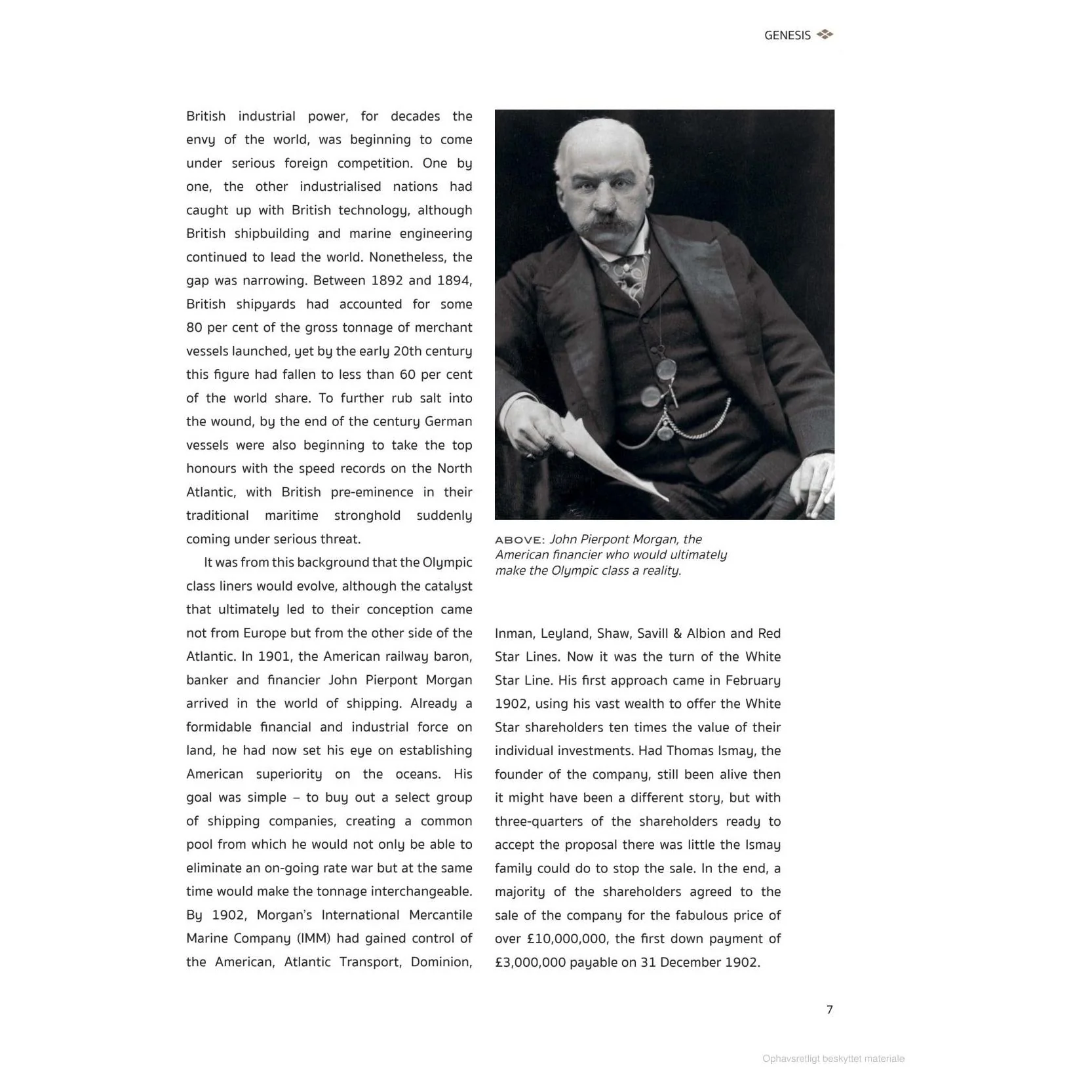 GENESIS

British industrial power, for decades the envy of the world, was beginning to come under serious foreign competition. One by one, the other industrialised nations had caught up with British technology, although British shipbuilding and marine engineering continued to lead the world. Nonetheless, the gap was narrowing. Between 1892 and 1894, British shipyards had accounted for some 80 per cent of the gross tonnage of merchant vessels launched, yet by the early 20th century this figure had fallen to less than 60 per cent of the world share. To further rub salt into the wound, by the end of the century German vessels were also beginning to take the top honours with the speed records on the North Atlantic, with British pre-eminence in their traditional maritime stronghold suddenly coming under serious threat.

It was from this background that the Olympic class liners would evolve, although the catalyst that ultimately led to their conception came not from Europe but from the other side of the Atlantic. In 1901, the American railway baron, banker and financier John Pierpont Morgan arrived in the world of shipping. Already a formidable financial and industrial force on land, he had now set his eye on establishing American superiority on the oceans. His goal was simple – to buy out a select group of shipping companies, creating a common pool from which he would not only be able to eliminate an on-going rate war but at the same time would make the tonnage interchangeable. By 1902, Morgan's International Mercantile Marine Company (IMM) had gained control of the American, Atlantic Transport, Dominion,

ABOVE: John Pierpont Morgan, the American financier who would ultimately make the Olympic class a reality.

Inman, Leyland, Shaw, Savill & Albion and Red Star Lines. Now it was the turn of the White Star Line. His first approach came in February 1902, using his vast wealth to offer the White Star shareholders ten times the value of their individual investments. Had Thomas Ismay, the founder of the company, still been alive then it might have been a different story, but with three-quarters of the shareholders ready to accept the proposal there was little the Ismay family could do to stop the sale. In the end, a majority of the shareholders agreed to the sale of the company for the fabulous price of over £10,000,000, the first down payment of £3,000,000 payable on 31 December 1902.

7

Ophavsretligt beskyttet materiale